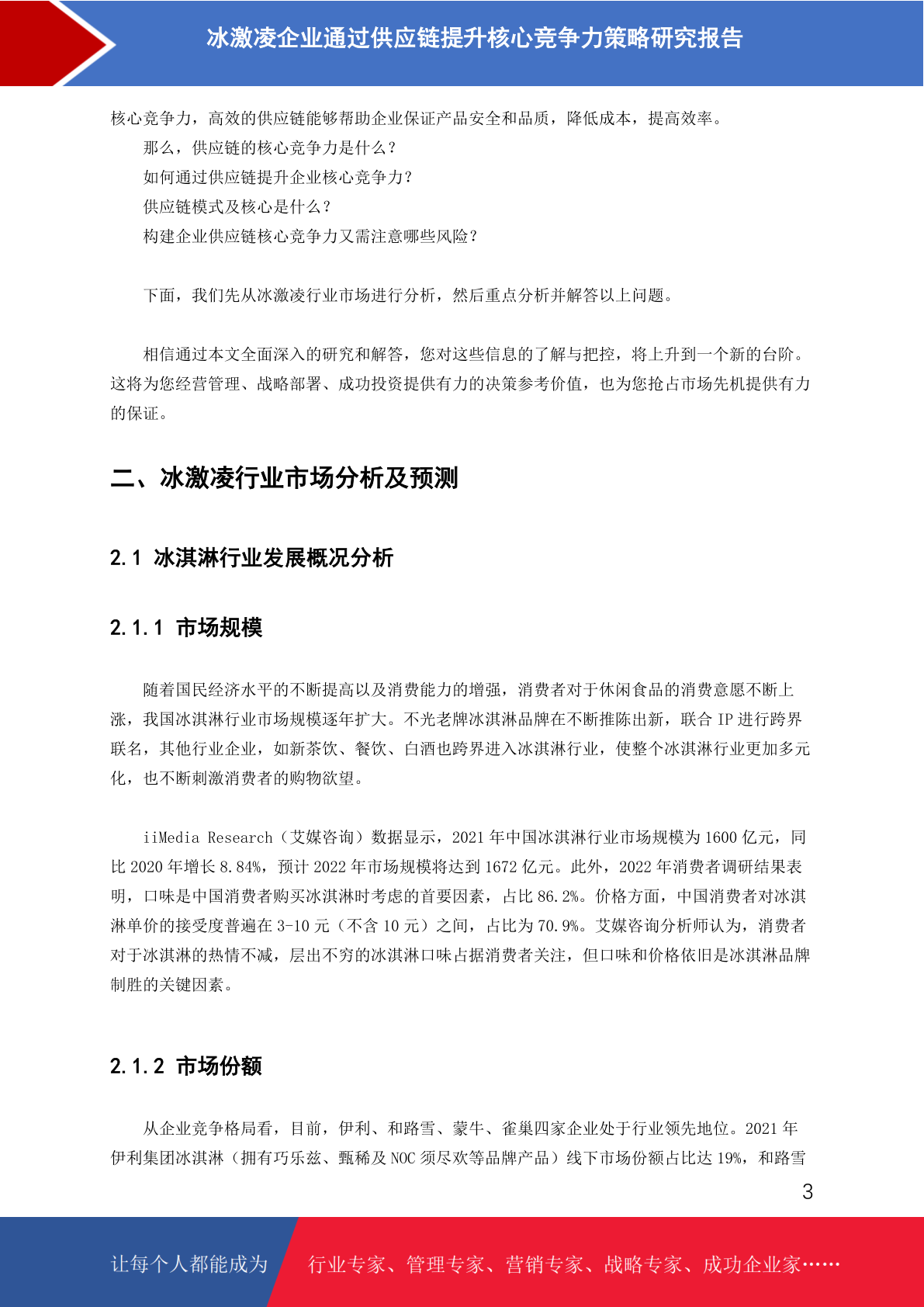 冰激凌企业通过供应链提升核心竞争力策略研究报告

核心竞争力，高效的供应链能够帮助企业保证产品安全和品质，降低成本，提高效率。

那么，供应链的核心竞争力是什么？

如何通过供应链提升企业核心竞争力？

供应链模式及核心是什么？

构建企业供应链核心竞争力又需注意哪些风险？

下面，我们先从冰激凌行业市场进行分析，然后重点分析并解答以上问题。

相信通过本文全面深入的研究和解答，您对这些信息的了解与把控，将上升到一个新的台阶。这将为您经营管理、战略部署、成功投资提供有力的决策参考价值，也为您抢占市场先机提供有力的保证。

二、冰激凌行业市场分析及预测

2.1 冰淇淋行业发展概况分析

2.1.1 市场规模

随着国民经济水平的不断提高以及消费能力的增强，消费者对于休闲食品的消费意愿不断上涨，我国冰淇淋行业市场规模逐年扩大。不光老牌冰淇淋品牌在不断推陈出新，联合 IP 进行跨界联名，其他行业企业，如新茶饮、餐饮、白酒也跨界进入冰淇淋行业，使整个冰淇淋行业更加多元化，也不断刺激消费者的购物欲望。

iiMedia Research（艾媒咨询）数据显示，2021 年中国冰淇淋行业市场规模为 1600 亿元，同比 2020 年增长 8.84%，预计 2022 年市场规模将达到 1672 亿元。此外，2022 年消费者调研结果表明，口味是中国消费者购买冰淇淋时考虑的首要因素，占比 86.2%。价格方面，中国消费者对冰淇淋单价的接受度普遍在 3-10 元（不含 10 元）之间，占比为 70.9%。艾媒咨询分析师认为，消费者对于冰淇淋的热情不减，层出不穷的冰淇淋口味占据消费者关注，但口味和价格依旧是冰淇淋品牌制胜的关键因素。

2.1.2 市场份额

从企业竞争格局看，目前，伊利、和路雪、蒙牛、雀巢四家企业处于行业领先地位。2021 年伊利集团冰淇淋（拥有巧乐兹、甄稀及 NOC 须尽欢等品牌产品）线下市场份额占比达 19%，和路雪

3

让每个人都能成为

行业专家、管理专家、营销专家、战略专家、成功企业家……